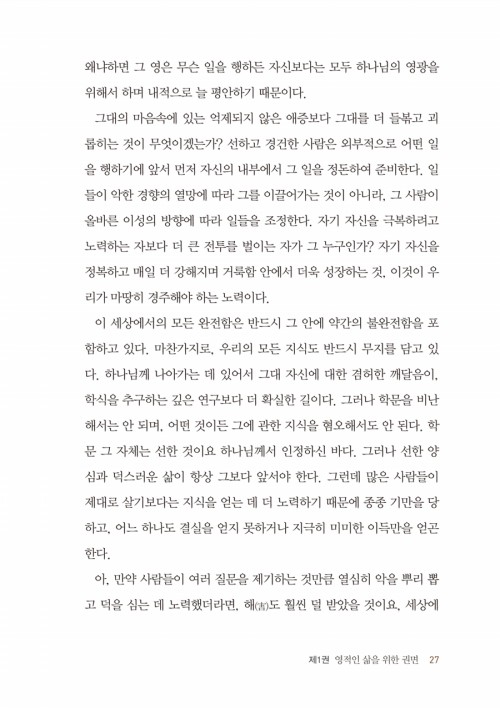 왜냐하면 그 영은 무슨 일을 행하든 자신보다는 모두 하나님의 영광을 위해서 하며 내적으로 늘 평안하기 때문이다.

그대의 마음속에 있는 억제되지 않은 애증보다 그대를 더 들볶고 괴롭히는 것이 무엇이겠는가? 선하고 경건한 사람은 외부적으로 어떤 일을 행하기에 앞서 먼저 자신의 내부에서 그 일을 정돈하여 준비한다. 일들이 악한 경향의 열망에 따라 그를 이끌어가는 것이 아니라, 그 사람이 올바른 이성의 방향에 따라 일들을 조정한다. 자기 자신을 극복하려고 노력하는 자보다 더 큰 전투를 벌이는 자가 그 누구인가? 자기 자신을 정복하고 매일 더 강해지며 거룩함 안에서 더욱 성장하는 것, 이것이 우리가 마땅히 경주해야 하는 노력이다.

이 세상에서의 모든 완전함은 반드시 그 안에 약간의 불완전함을 포함하고 있다. 마찬가지로, 우리의 모든 지식도 반드시 무지를 담고 있다. 하나님께 나아가는 데 있어서 그대 자신에 대한 겸허한 깨달음이, 학식을 추구하는 깊은 연구보다 더 확실한 길이다. 그러나 학문을 비난해서는 안 되며, 어떤 것이든 그에 관한 지식을 혐오해서도 안 된다. 학문 그 자체는 선한 것이요 하나님께서 인정하신 바다. 그러나 선한 양심과 덕스러운 삶이 항상 그보다 앞서야 한다. 그런데 많은 사람들이 제대로 살기보다는 지식을 얻는 데 더 노력하기 때문에 종종 기만을 당하고, 어느 하나도 결실을 얻지 못하거나 지극히 미미한 이득만을 얻곤 한다.

아, 만약 사람들이 여러 질문을 제기하는 것만큼 열심히 악을 뿌리 뽑고 덕을 심는 데 노력했더라면, 해(害)도 훨씬 덜 받았을 것이요, 세상에

제1권 영적인 삶을 위한 권면 27